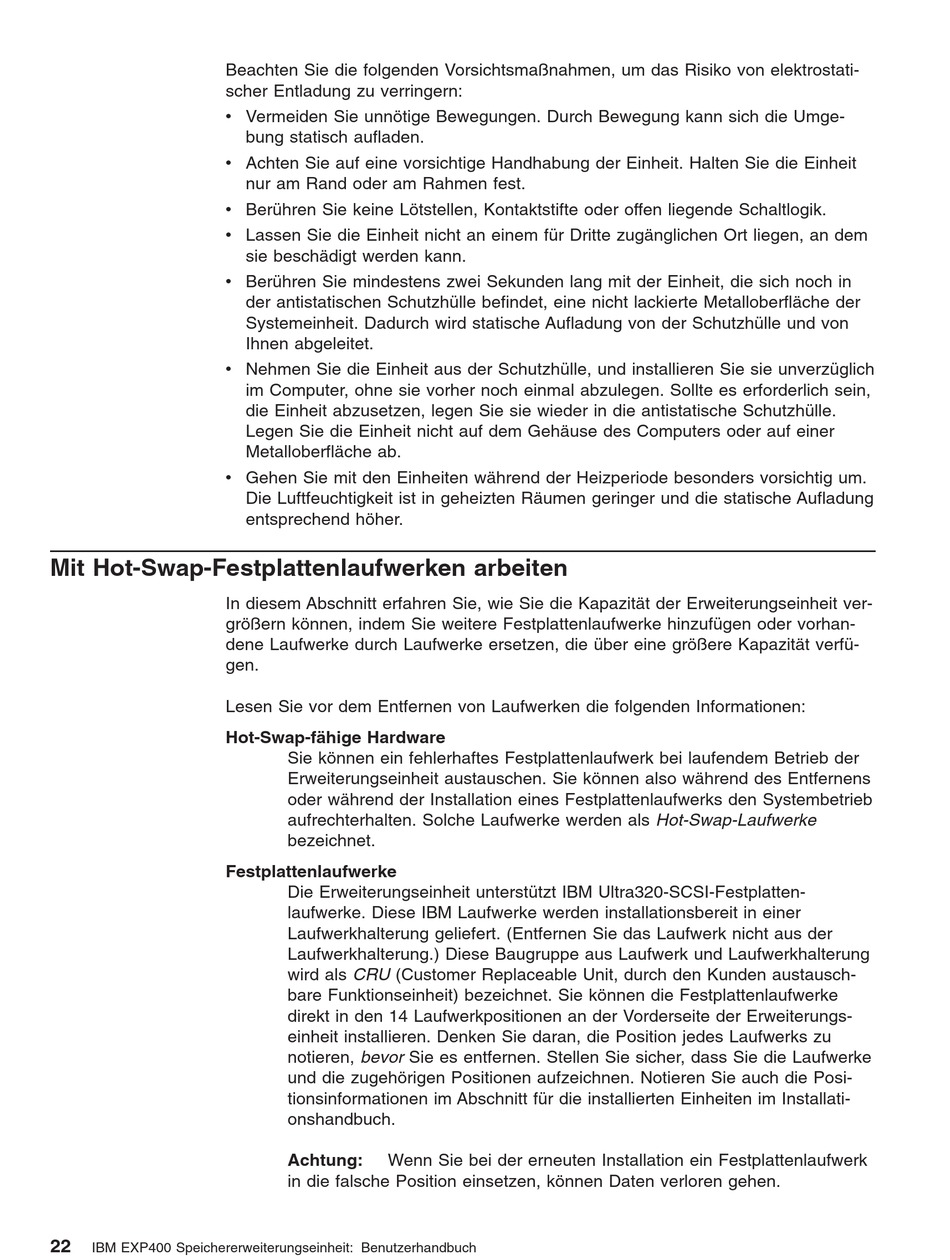 Beachten Sie die folgenden Vorsichtsmaßnahmen, um das Risiko von elektrostatischer Entladung zu verringern:

• Vermeiden Sie unnötige Bewegungen. Durch Bewegung kann sich die Umgebung statisch aufladen.
• Achten Sie auf eine vorsichtige Handhabung der Einheit. Halten Sie die Einheit nur am Rand oder am Rahmen fest.
• Berühren Sie keine Lötstellen, Kontaktstifte oder offen liegende Schaltlogik.
• Lassen Sie die Einheit nicht an einem für Dritte zugänglichen Ort liegen, an dem sie beschädigt werden kann.
• Berühren Sie mindestens zwei Sekunden lang mit der Einheit, die sich noch in der antistatischen Schutzhülle befindet, eine nicht lackierte Metalloberfläche der Systemeinheit. Dadurch wird statische Aufladung von der Schutzhülle und von Ihnen abgeleitet.
• Nehmen Sie die Einheit aus der Schutzhülle, und installieren Sie sie unverzüglich im Computer, ohne sie vorher noch einmal abzulegen. Sollte es erforderlich sein, die Einheit abzusetzen, legen Sie sie wieder in die antistatische Schutzhülle. Legen Sie die Einheit nicht auf dem Gehäuse des Computers oder auf einer Metalloberfläche ab.
• Gehen Sie mit den Einheiten während der Heizperiode besonders vorsichtig um. Die Luftfeuchtigkeit ist in geheizten Räumen geringer und die statische Aufladung entsprechend höher.

Mit Hot-Swap-Festplattenlaufwerken arbeiten

In diesem Abschnitt erfahren Sie, wie Sie die Kapazität der Erweiterungseinheit vergrößern können, indem Sie weitere Festplattenlaufwerke hinzufügen oder vorhandene Laufwerke durch Laufwerke ersetzen, die über eine größere Kapazität verfügen.

Lesen Sie vor dem Entfernen von Laufwerken die folgenden Informationen:

Hot-Swap-fähige Hardware
Sie können ein fehlerhaftes Festplattenlaufwerk bei laufendem Betrieb der Erweiterungseinheit austauschen. Sie können also während des Entfernens oder während der Installation eines Festplattenlaufwerks den Systembetrieb aufrechterhalten. Solche Laufwerke werden als Hot-Swap-Laufwerke bezeichnet.

Festplattenlaufwerke
Die Erweiterungseinheit unterstützt IBM Ultra320-SCSI-Festplattenlaufwerke. Diese IBM Laufwerke werden installationsbereit in einer Laufwerkhalterung geliefert. (Entfernen Sie das Laufwerk nicht aus der Laufwerkhalterung.) Diese Baugruppe aus Laufwerk und Laufwerkhalterung wird als CRU (Customer Replaceable Unit, durch den Kunden austauschbare Funktionseinheit) bezeichnet. Sie können die Festplattenlaufwerke direkt in den 14 Laufwerkpositionen an der Vorderseite der Erweiterungseinheit installieren. Denken Sie daran, die Position jedes Laufwerks zu notieren, bevor Sie es entfernen. Stellen Sie sicher, dass Sie die Laufwerke und die zugehörigen Positionen aufzeichnen. Notieren Sie auch die Positionsinformationen im Abschnitt für die installierten Einheiten im Installationshandbuch.

Achtung: Wenn Sie bei der erneuten Installation ein Festplattenlaufwerk in die falsche Position einsetzen, können Daten verloren gehen.

22 IBM EXP400 Speichererweiterungseinheit: Benutzerhandbuch